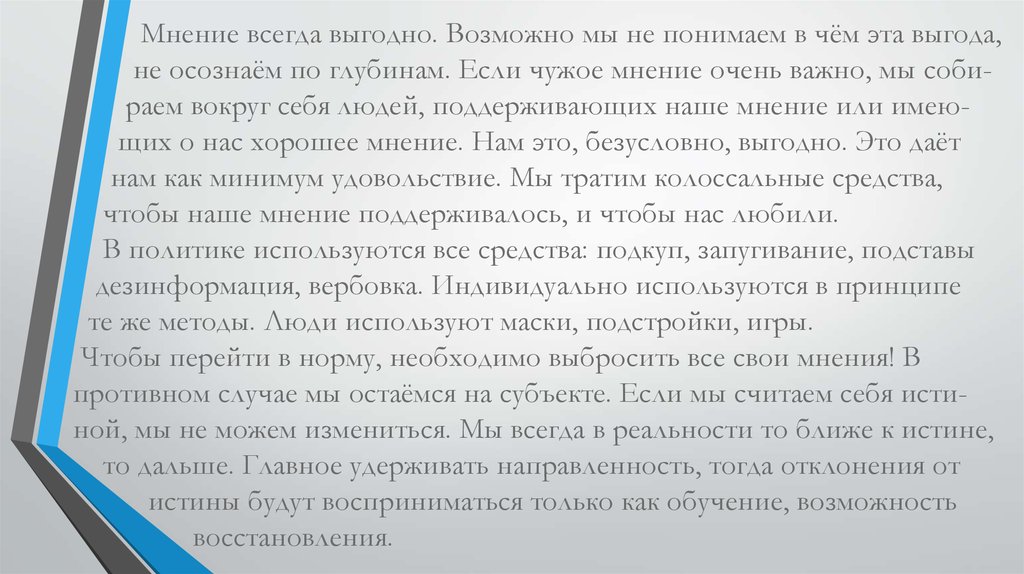 Мнение всегда выгодно. Возможно мы не понимаем в чём эта выгода, не осознаём по глубинам. Если чужое мнение очень важно, мы собираем вокруг себя людей, поддерживающих наше мнение или имеющих о нас хорошее мнение. Нам это, безусловно, выгодно. Это даёт нам как минимум удовольствие. Мы тратим колоссальные средства, чтобы наше мнение поддерживалось, и чтобы нас любили.

В политике используются все средства: подкуп, запугивание, подставы дезинформация, вербовка. Индивидуально используются в принципе те же методы. Люди используют маски, подстройки, игры.

Чтобы перейти в норму, необходимо выбросить все свои мнения! В противном случае мы остаёмся на субъекте. Если мы считаем себя истиной, мы не можем измениться. Мы всегда в реальности то ближе к истине, то дальше. Главное удерживать направленность, тогда отклонения от истины будут восприниматься только как обучение, возможность восстановления.